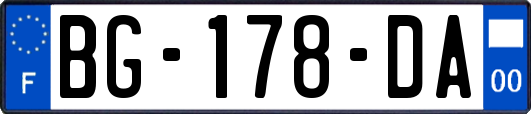 F
BG-178-DA
00